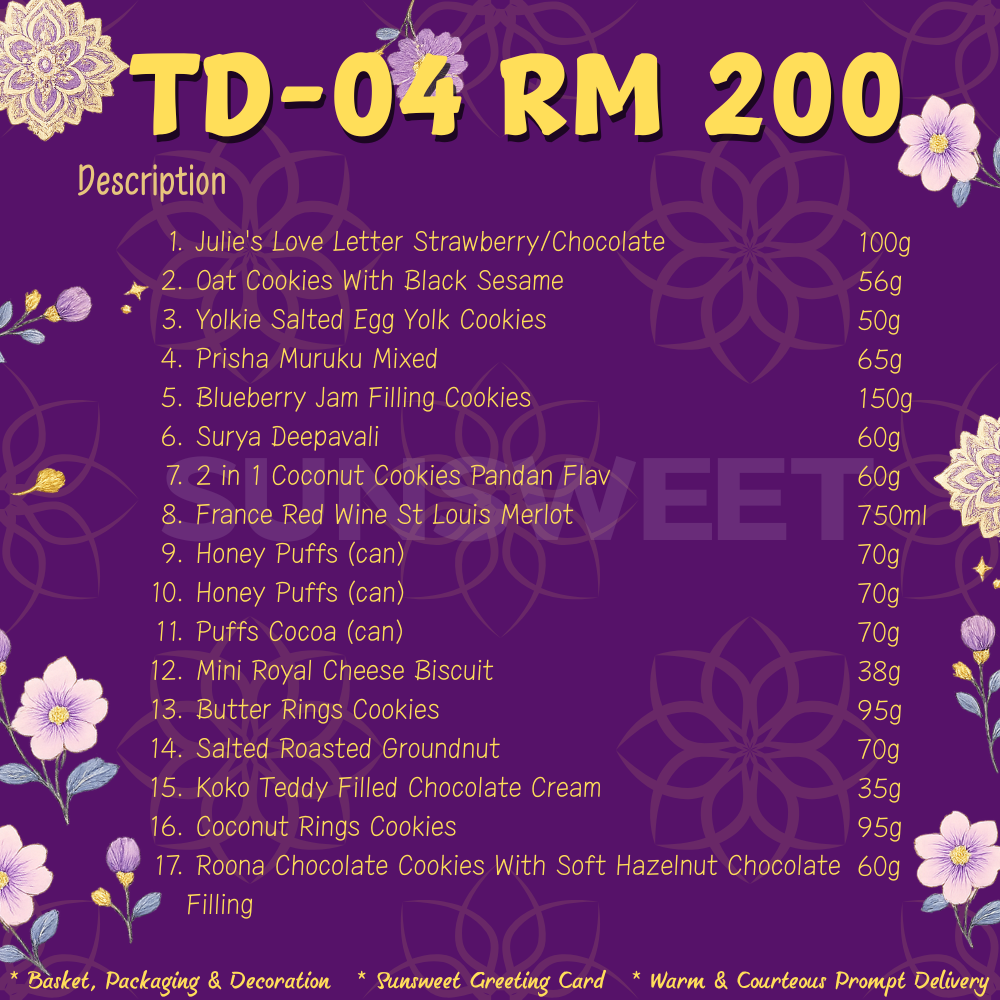 TD-04 RM 200

Description

1. Julie's Love Letter Strawberry/Chocolate 100g
2. Oat Cookies With Black Sesame 56g
3. Yolkie Salted Egg Yolk Cookies 50g
4. Prisha Muruku Mixed 65g
5. Blueberry Jam Filling Cookies 150g
6. Surya Deepavali 60g
7. 2 in 1 Coconut Cookies Pandan Flav 60g
8. France Red Wine St Louis Merlot 750ml
9. Honey Puffs (can) 70g
10. Honey Puffs (can) 70g
11. Puffs Cocoa (can) 70g
12. Mini Royal Cheese Biscuit 38g
13. Butter Rings Cookies 95g
14. Salted Roasted Groundnut 70g
15. Koko Teddy Filled Chocolate Cream 35g
16. Coconut Rings Cookies 95g
17. Roona Chocolate Cookies With Soft Hazelnut Chocolate Filling 60g

* Basket, Packaging & Decoration * Sunsweet Greeting Card * Warm & Courteous Prompt Delivery

SUNSWEET